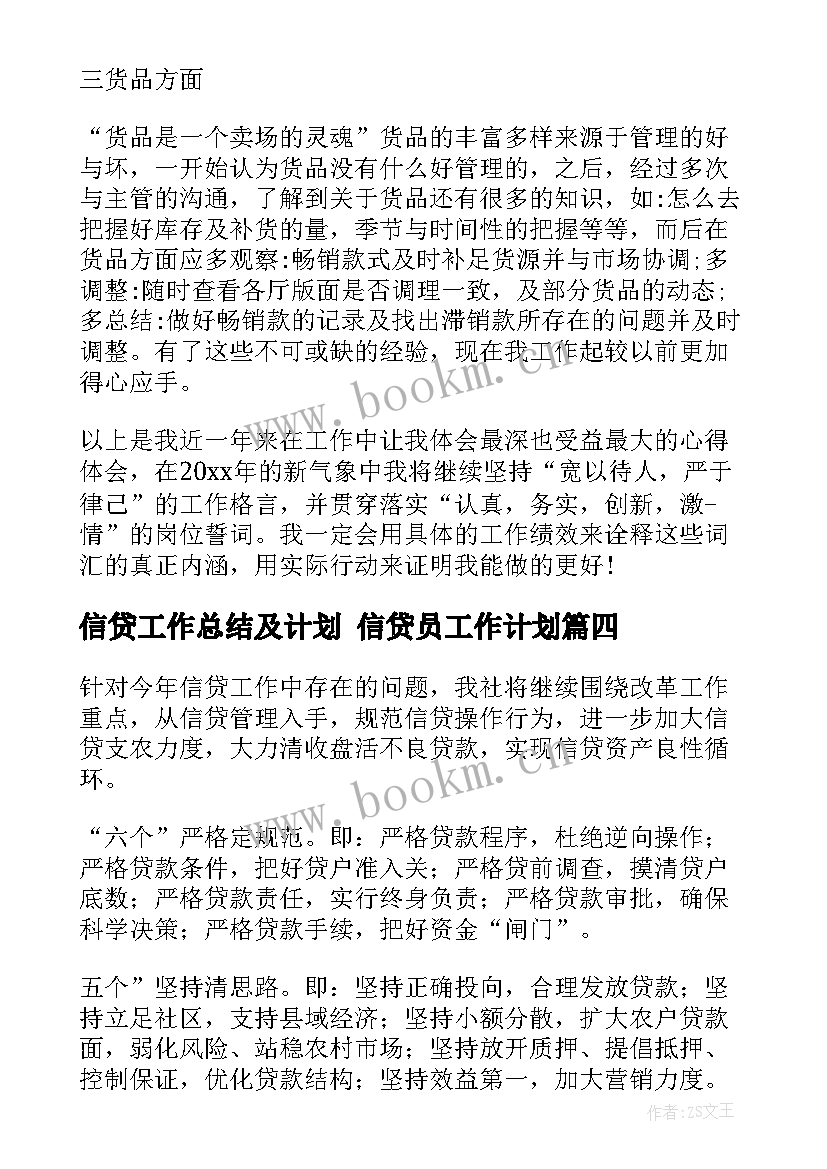 三货品方面

“货品是一个卖场的灵魂”货品的丰富多样来源于管理的好与坏，一开始认为货品没有什么好管理的，之后，经过多次与主管的沟通，了解到关于货品还有很多的知识，如:怎么去把握好库存及补货的量，季节与时间性的把握等等，而后在货品方面应多观察:畅销款式及时补足货源并与市场协调;多调整:随时查看各厅版面是否调理一致，及部分货品的动态;多总结:做好畅销款的记录及找出滞销款所存在的问题并及时调整。有了这些不可或缺的经验，现在我工作起较以前更加得心应手。

以上是我近一年来在工作中让我体会最深也受益最大的心得体会，在20xx年的新气象中我将继续坚持“宽以待人，严于律己”的工作格言，并贯穿落实“认真，务实，创新，激-情”的岗位誓词。我一定会用具体的工作绩效来诠释这些词汇的真正内涵，用实际行动来证明我能做的更好!

信贷工作总结及计划 信贷员工作计划篇四

针对今年信贷工作中存在的问题，我社将继续围绕改革工作重点，从信贷管理入手，规范信贷操作行为，进一步加大信贷支农力度，大力清收盘活不良贷款，实现信贷资产良性循环。

“六个”严格定规范。即：严格贷款程序，杜绝逆向操作；严格贷款条件，把好贷户准入关；严格贷前调查，摸清贷户底数；严格贷款责任，实行终身负责；严格贷款审批，确保科学决策；严格贷款手续，把好资金“闸门”。

五个”坚持清思路。即：坚持正确投向，合理发放贷款；坚持立足社区，支持县域经济；坚持小额分散，扩大农户贷款面，弱化风险、站稳农村市场；坚持放开质押、提倡抵押、控制保证，优化贷款结构；坚持效益第一，加大营销力度。

www.bookm.cn

www.bookm.cn

作者:ZS文王